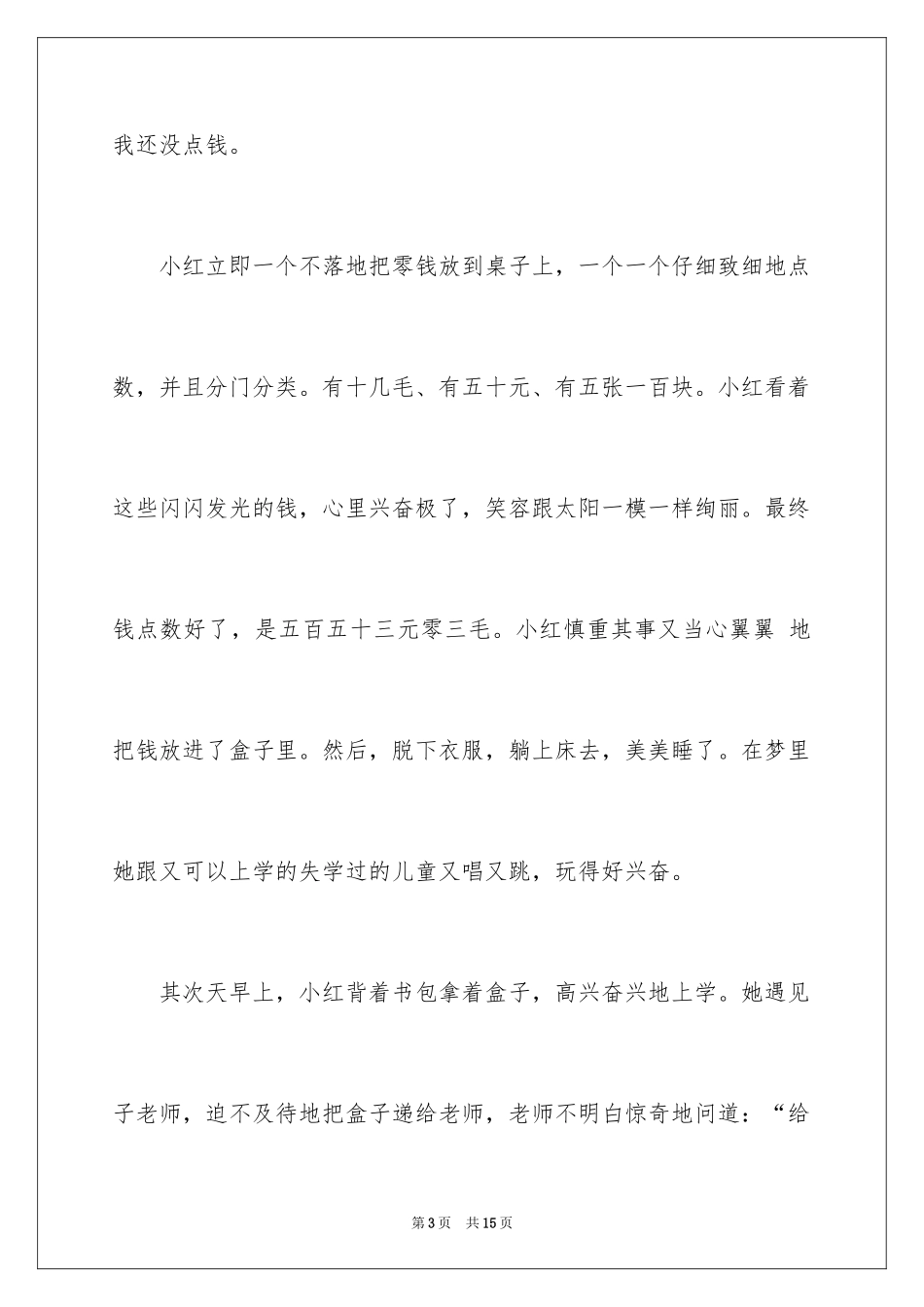 我还没点钱。

小红立即一个不落地把零钱放到桌子上，一个一个仔细致细地点数，并且分门分类。有十几毛、有五十元、有五张一百块。小红看着这些闪闪发光的钱，心里兴奋极了，笑容跟太阳一模一样绚丽。最终钱点数好了，是五百五十三元零三毛。小红慎重其事又当心翼翼 地把钱放进了盒子里。然后，脱下衣服，躺上床去，美美睡了。在梦里她跟又可以上学的失学过的儿童又唱又跳，玩得好兴奋。

其次天早上，小红背着书包拿着盒子，高兴奋兴地上学。她遇见子老师，迫不及待地把盒子递给老师，老师不明白惊奇地问道：“给

第 3 页 共 15 页